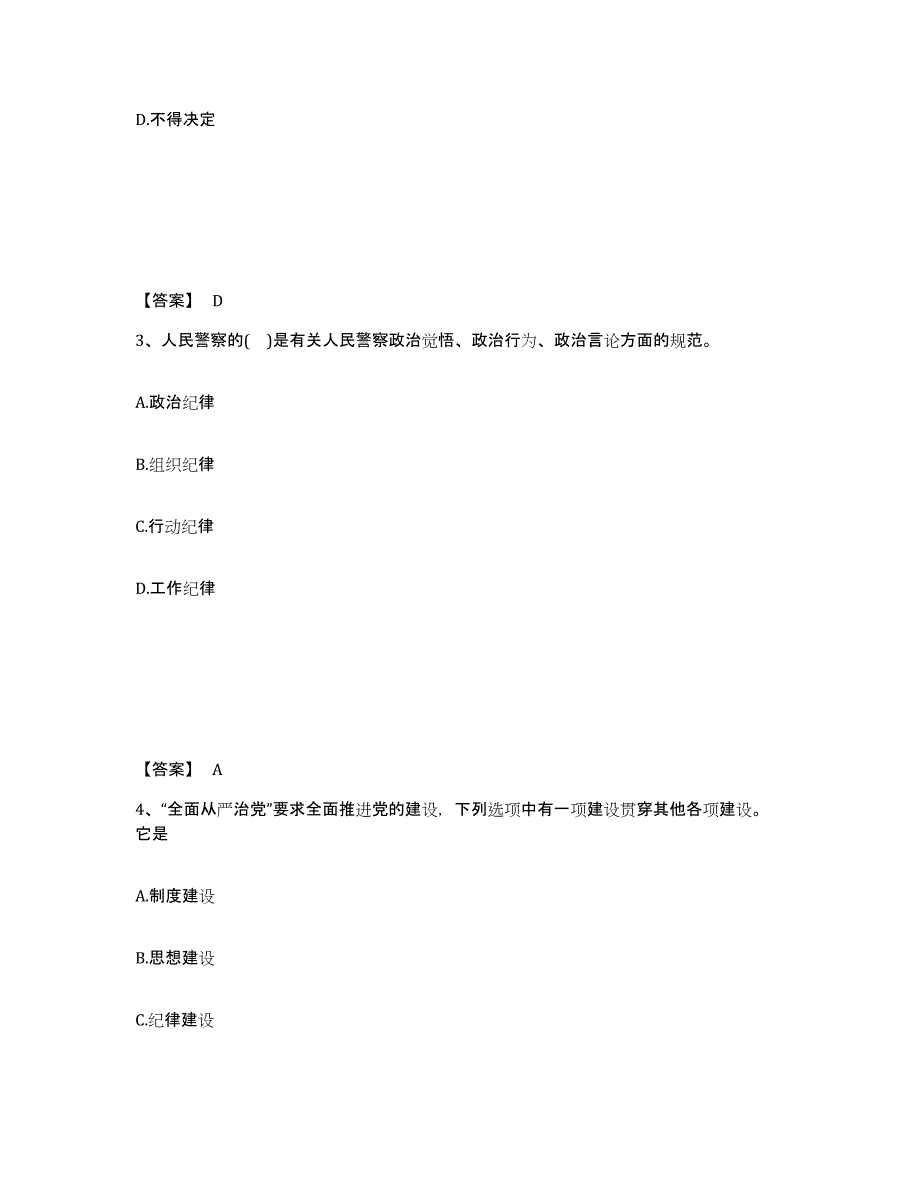 D.不得决定

【答案】 D

3、人民警察的( )是有关人民警察政治觉悟、政治行为、政治言论方面的规范。

A.政治纪律

B.组织纪律

C.行动纪律

D.工作纪律

【答案】 A

4、“全面从严治党”要求全面推进党的建设，下列选项中有一项建设贯穿其他各项建设。它是

A.制度建设

B.思想建设

C.纪律建设